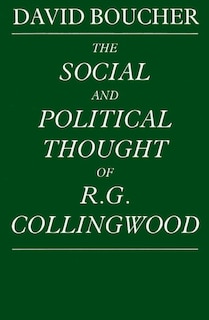 DAVID BOUCHER

THE
SOCIAL
AND
POLITICAL
THOUGHT
OF
R.G.
COLLINGWOOD